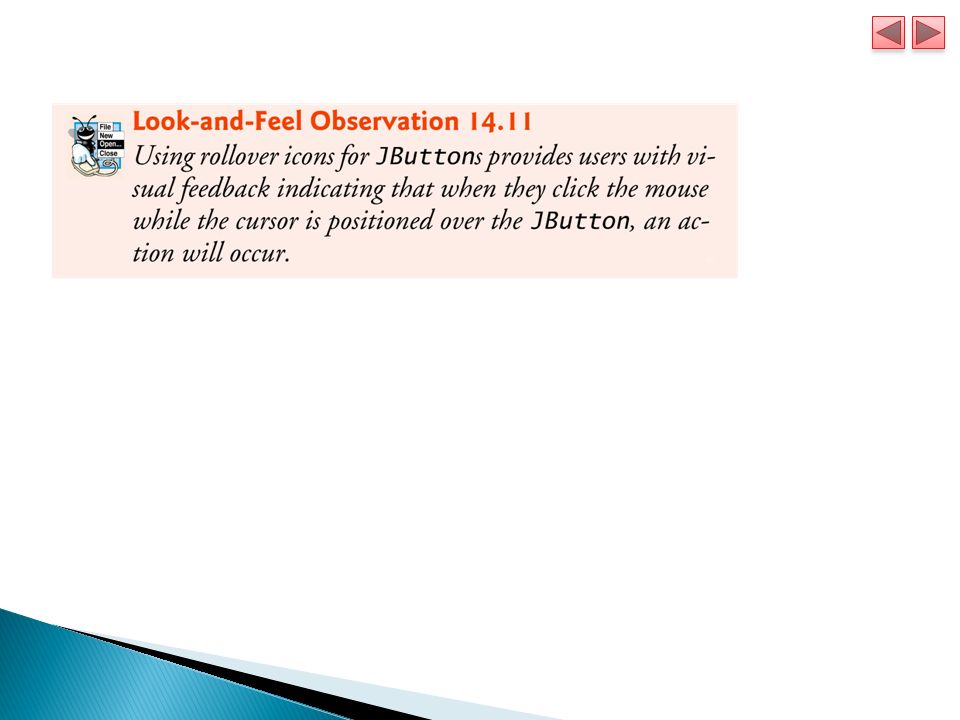 File
New
Open...
Close

Look-and-Feel Observation 14.11

Using rollover icons for JButtons provides users with visual feedback indicating that when they click the mouse while the cursor is positioned over the JButton, an action will occur.